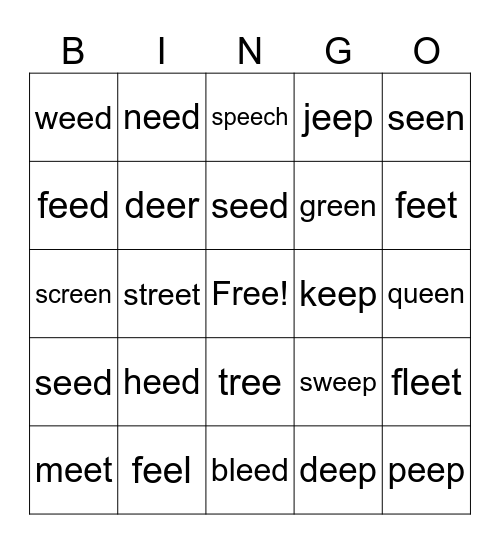 | B | I | N | G | O |
|---|---|---|---|---|
| weed | need | speech | jeep | seen |
| feed | deer | seed | green | feet |
| screen | street | Free! | keep | queen |
| seed | heed | tree | sweep | fleet |
| meet | feel | bleed | deep | peep |